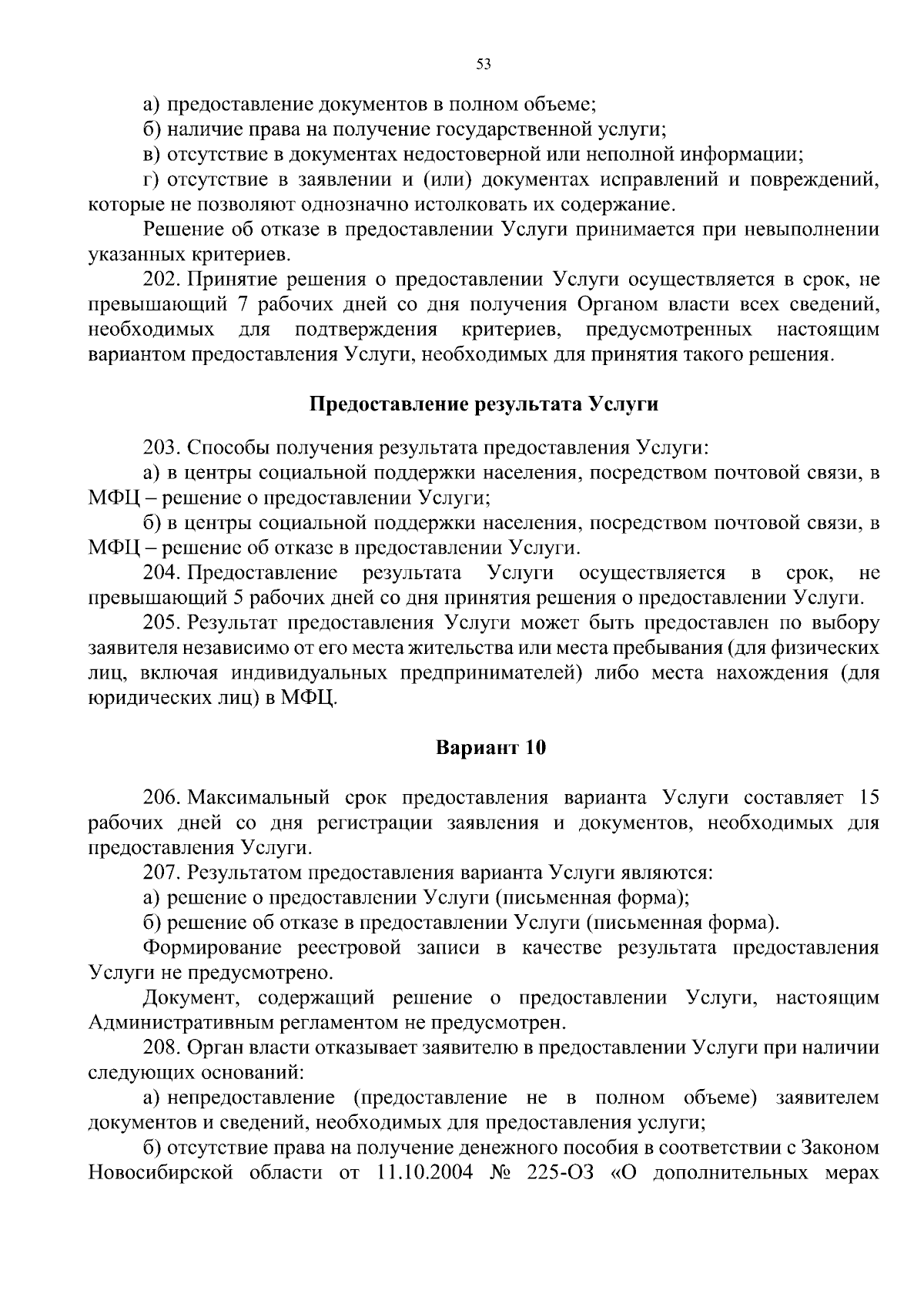 53

а) предоставление документов в полном объеме;

б) наличие права на получение государственной услуги;

в) отсутствие в документах недостоверной или неполной информации;

г) отсутствие в заявлении и (или) документах исправлений и повреждений, которые не позволяют однозначно истолковать их содержание.

Решение об отказе в предоставлении Услуги принимается при невыполнении указанных критериев.

202. Принятие решения о предоставлении Услуги осуществляется в срок, не превышающий 7 рабочих дней со дня получения Органом власти всех сведений, необходимых для подтверждения критериев, предусмотренных настоящим вариантом предоставления Услуги, необходимых для принятия такого решения.

Предоставление результата Услуги

203. Способы получения результата предоставления Услуги:

а) в центры социальной поддержки населения, посредством почтовой связи, в МФЦ – решение о предоставлении Услуги;

б) в центры социальной поддержки населения, посредством почтовой связи, в МФЦ – решение об отказе в предоставлении Услуги.

204. Предоставление результата Услуги осуществляется в срок, не превышающий 5 рабочих дней со дня принятия решения о предоставлении Услуги.

205. Результат предоставления Услуги может быть предоставлен по выбору заявителя независимо от его места жительства или места пребывания (для физических лиц, включая индивидуальных предпринимателей) либо места нахождения (для юридических лиц) в МФЦ.

Вариант 10

206. Максимальный срок предоставления варианта Услуги составляет 15 рабочих дней со дня регистрации заявления и документов, необходимых для предоставления Услуги.

207. Результатом предоставления варианта Услуги являются:

а) решение о предоставлении Услуги (письменная форма);

б) решение об отказе в предоставлении Услуги (письменная форма).

Формирование реестровой записи в качестве результата предоставления Услуги не предусмотрено.

Документ, содержащий решение о предоставлении Услуги, настоящим Административным регламентом не предусмотрен.

208. Орган власти отказывает заявителю в предоставлении Услуги при наличии следующих оснований:

а) непредоставление (предоставление не в полном объеме) заявителем документов и сведений, необходимых для предоставления услуги;

б) отсутствие права на получение денежного пособия в соответствии с Законом Новосибирской области от 11.10.2004 № 225-ОЗ «О дополнительных мерах